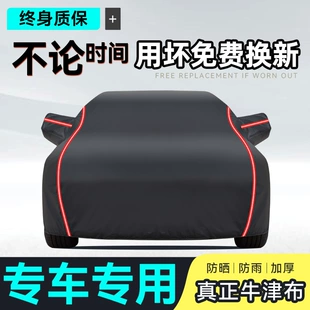 终身质保 +

不论时间 用坏免费换新
FREE REPLACEMENT IF WORN OUT

专车专用

防晒 | 防雨 | 加厚
真正牛津布